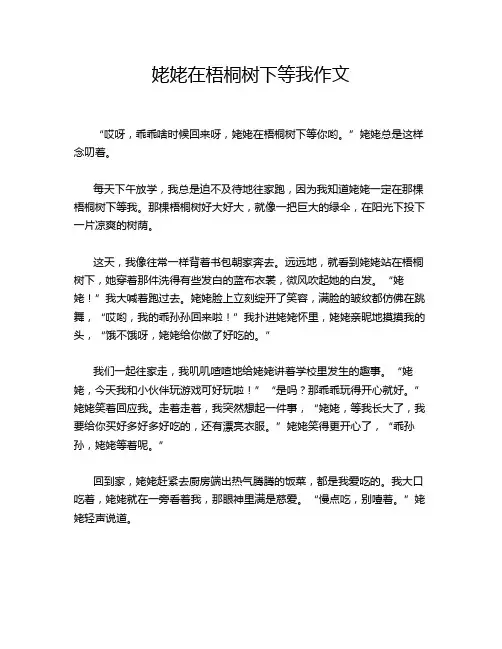 姥姥在梧桐树下等我作文

“哎呀，乖乖啥时候回来呀，姥姥在梧桐树下等你哟。”姥姥总是这样念叨着。

每天下午放学，我总是迫不及待地往家跑，因为我知道姥姥一定在那棵梧桐树下等我。那棵梧桐树好大好大，就像一把巨大的绿伞，在阳光下投下一片凉爽的树荫。

这天，我像往常一样背着书包朝家奔去。远远地，就看到姥姥站在梧桐树下，她穿着那件洗得有些发白的蓝布衣裳，微风吹起她的白发。“姥姥！”我大喊着跑过去。姥姥脸上立刻绽开了笑容，满脸的皱纹都仿佛在跳舞，“哎哟，我的乖孙孙回来啦！”我扑进姥姥怀里，姥姥亲昵地摸摸我的头，“饿不饿呀，姥姥给你做了好吃的。”

我们一起往家走，我叽叽喳喳地给姥姥讲着学校里发生的趣事。“姥姥，今天我和小伙伴玩游戏可好玩啦！”“是吗？那乖乖玩得开心就好。”姥姥笑着回应我。走着走着，我突然想起一件事，“姥姥，等我长大了，我要给你买好多好多好吃的，还有漂亮衣服。”姥姥笑得更开心了，“乖孙孙，姥姥等着呢。”

回到家，姥姥赶紧去厨房端出热气腾腾的饭菜，都是我爱吃的。我大口吃着，姥姥就在一旁看着我，那眼神里满是慈爱。“慢点吃，别噎着。”姥姥轻声说道。